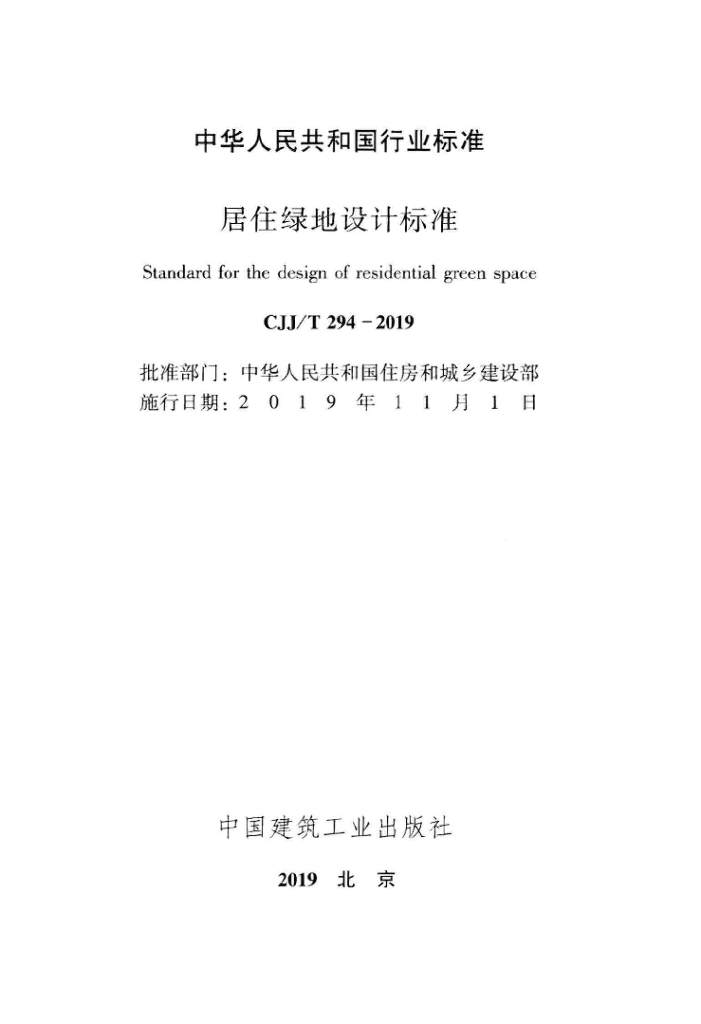 中华人民共和国行业标准

居住绿地设计标准

Standard for the design of residential green space

CJJ/T 294-2019

批准部门：中华人民共和国住房和城乡建设部
施行日期：2019年11月1日

中国建筑工业出版社

2019 北京